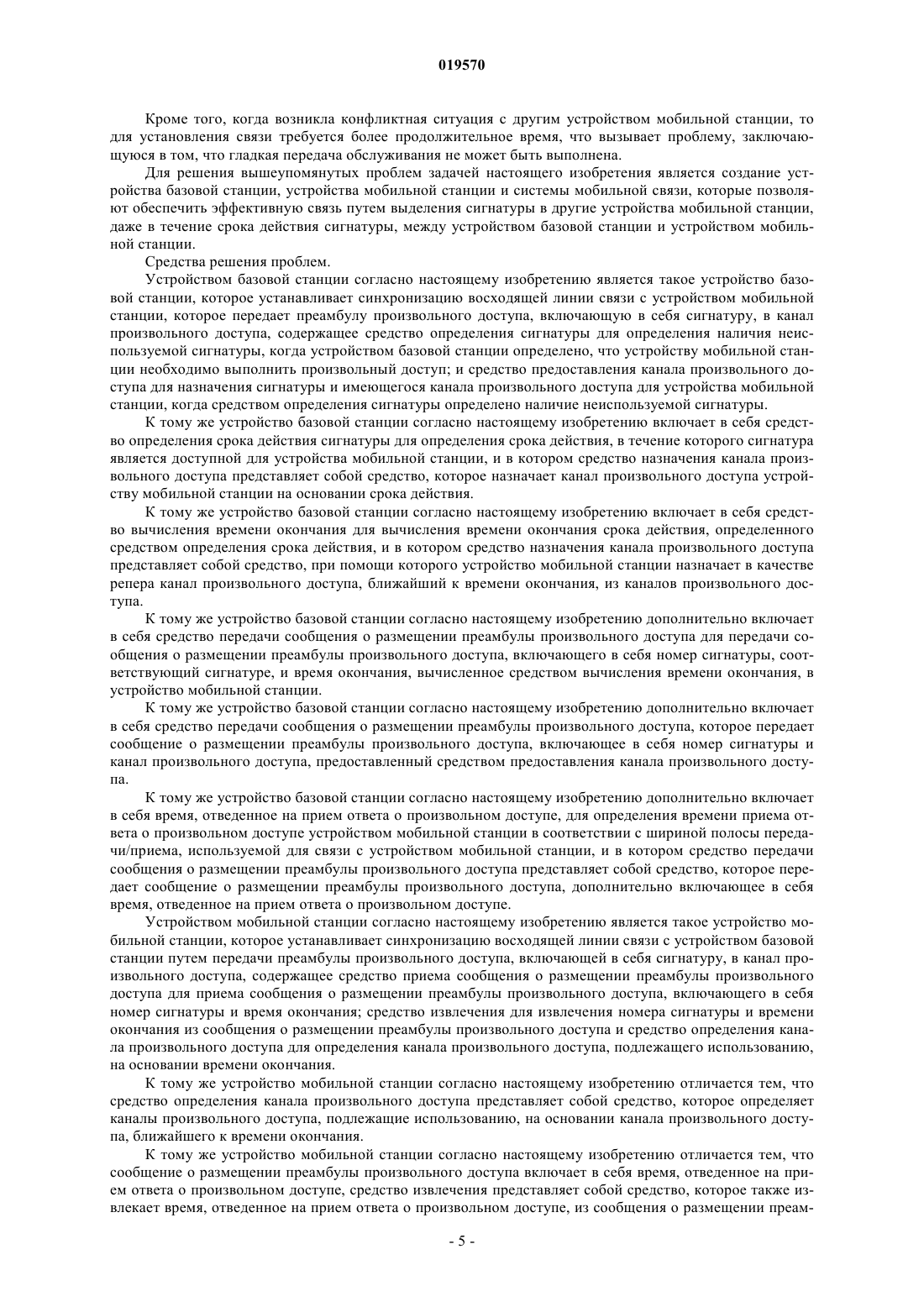 019570

Кроме того, когда возникла конфликтная ситуация с другим устройством мобильной станции, то для установления связи требуется более продолжительное время, что вызывает проблему, заключающуюся в том, что гладкая передача обслуживания не может быть выполнена.

Для решения вышеупомянутых проблем задачей настоящего изобретения является создание устройства базовой станции, устройства мобильной станции и системы мобильной связи, которые позволяют обеспечить эффективную связь путем выделения сигнатуры в другие устройства мобильной станции, даже в течение срока действия сигнатуры, между устройством базовой станции и устройством мобильной станции.

Средства решения проблем.

Устройством базовой станции согласно настоящему изобретению является такое устройство базовой станции, которое устанавливает синхронизацию восходящей линии связи с устройством мобильной станции, которое передает преамбулу произвольного доступа, включающую в себя сигнатуру, в канал произвольного доступа, содержащее средство определения сигнатуры для определения наличия неиспользуемой сигнатуры, когда устройством базовой станции определено, что устройству мобильной станции необходимо выполнить произвольный доступ; и средство предоставления канала произвольного доступа для назначения сигнатуры и имеющегося канала произвольного доступа для устройства мобильной станции, когда средством определения сигнатуры определено наличие неиспользуемой сигнатуры.

К тому же устройство базовой станции согласно настоящему изобретению включает в себя средство определения срока действия сигнатуры для определения срока действия, в течение которого сигнатура является доступной для устройства мобильной станции, и в котором средство назначения канала произвольного доступа представляет собой средство, которое назначает канал произвольного доступа устройству мобильной станции на основании срока действия.

К тому же устройство базовой станции согласно настоящему изобретению включает в себя средство вычисления времени окончания для вычисления времени окончания срока действия, определенного средством определения срока действия, и в котором средство назначения канала произвольного доступа представляет собой средство, при помощи которого устройство мобильной станции назначает в качестве репера канал произвольного доступа, ближайший к времени окончания, из каналов произвольного доступа.

К тому же устройство базовой станции согласно настоящему изобретению дополнительно включает в себя средство передачи сообщения о размещении преамбулы произвольного доступа для передачи сообщения о размещении преамбулы произвольного доступа, включающего в себя номер сигнатуры, соответствующий сигнатуре, и время окончания, вычисленное средством вычисления времени окончания, в устройство мобильной станции.

К тому же устройство базовой станции согласно настоящему изобретению дополнительно включает в себя средство передачи сообщения о размещении преамбулы произвольного доступа, которое передает сообщение о размещении преамбулы произвольного доступа, включающее в себя номер сигнатуры и канал произвольного доступа, предоставленный средством предоставления канала произвольного доступа.

К тому же устройство базовой станции согласно настоящему изобретению дополнительно включает в себя время, отведенное на прием ответа о произвольном доступе, для определения времени приема ответа о произвольном доступе устройством мобильной станции в соответствии с шириной полосы передачи/приема, используемой для связи с устройством мобильной станции, и в котором средство передачи сообщения о размещении преамбулы произвольного доступа представляет собой средство, которое передает сообщение о размещении преамбулы произвольного доступа, дополнительно включающее в себя время, отведенное на прием ответа о произвольном доступе.

Устройством мобильной станции согласно настоящему изобретению является такое устройство мобильной станции, которое устанавливает синхронизацию восходящей линии связи с устройством базовой станции путем передачи преамбулы произвольного доступа, включающей в себя сигнатуру, в канал произвольного доступа, содержащее средство приема сообщения о размещении преамбулы произвольного доступа для приема сообщения о размещении преамбулы произвольного доступа, включающего в себя номер сигнатуры и время окончания; средство извлечения для извлечения номера сигнатуры и времени окончания из сообщения о размещении преамбулы произвольного доступа и средство определения канала произвольного доступа для определения канала произвольного доступа, подлежащего использованию, на основании времени окончания.

К тому же устройство мобильной станции согласно настоящему изобретению отличается тем, что средство определения канала произвольного доступа представляет собой средство, которое определяет каналы произвольного доступа, подлежащие использованию, на основании канала произвольного доступа, ближайшего к времени окончания.

К тому же устройство мобильной станции согласно настоящему изобретению отличается тем, что сообщение о размещении преамбулы произвольного доступа включает в себя время, отведенное на прием ответа о произвольном доступе, средство извлечения представляет собой средство, которое также извлекает время, отведенное на прием ответа о произвольном доступе, из сообщения о размещении преам-

- 5 -